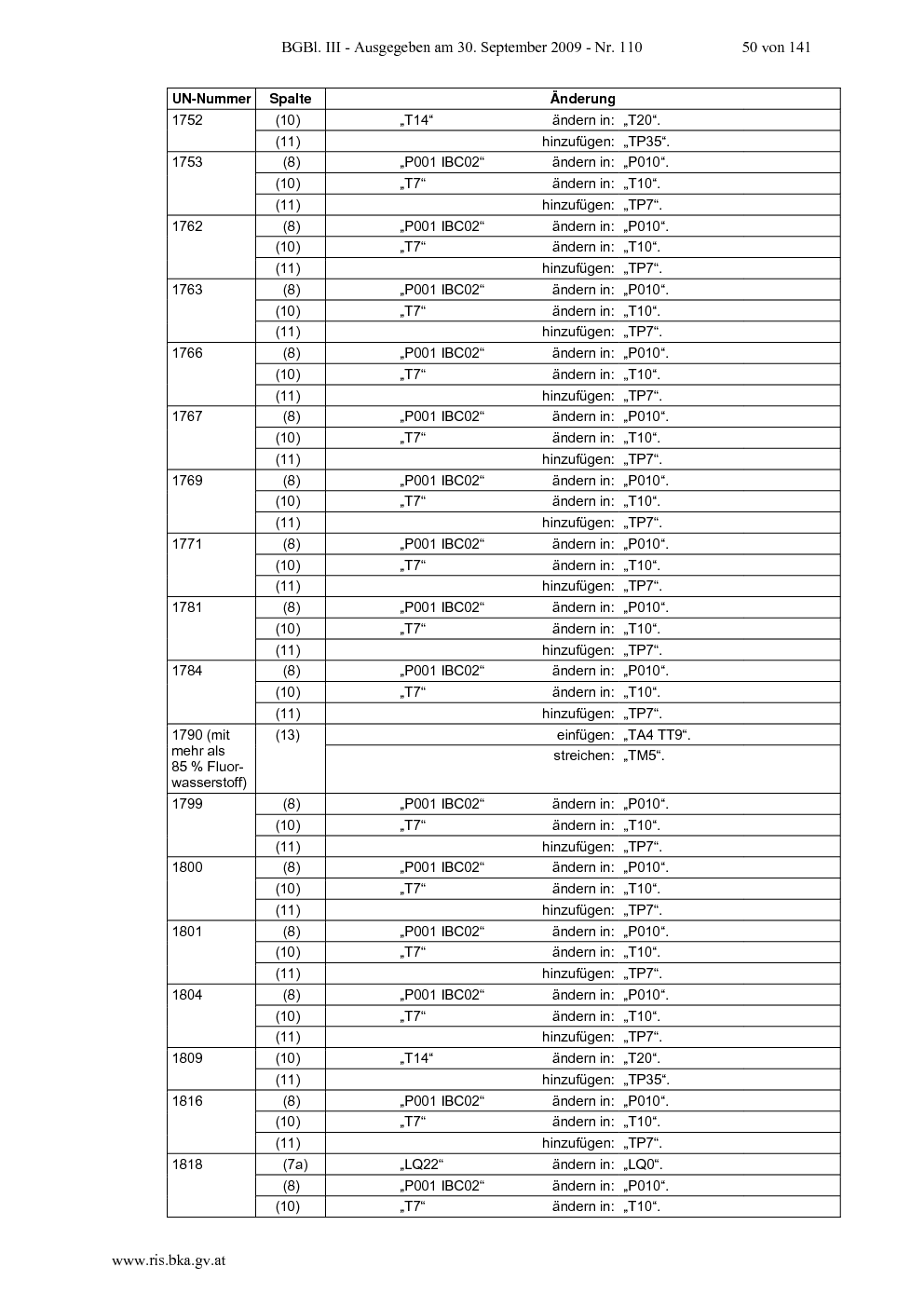 BGBl. III - Ausgegeben am 30. September 2009 - Nr. 110 50 von 141

| UN-Nummer | Spalte | Änderung |
|---|---|---|
| 1752 | (10) | „T14“ ändern in: „T20“. |
| | (11) | hinzufügen: „TP35“. |
| 1753 | (8) | „P001 IBC02“ ändern in: „P010“. |
| | (10) | „T7“ ändern in: „T10“. |
| | (11) | hinzufügen: „TP7“. |
| 1762 | (8) | „P001 IBC02“ ändern in: „P010“. |
| | (10) | „T7“ ändern in: „T10“. |
| | (11) | hinzufügen: „TP7“. |
| 1763 | (8) | „P001 IBC02“ ändern in: „P010“. |
| | (10) | „T7“ ändern in: „T10“. |
| | (11) | hinzufügen: „TP7“. |
| 1766 | (8) | „P001 IBC02“ ändern in: „P010“. |
| | (10) | „T7“ ändern in: „T10“. |
| | (11) | hinzufügen: „TP7“. |
| 1767 | (8) | „P001 IBC02“ ändern in: „P010“. |
| | (10) | „T7“ ändern in: „T10“. |
| | (11) | hinzufügen: „TP7“. |
| 1769 | (8) | „P001 IBC02“ ändern in: „P010“. |
| | (10) | „T7“ ändern in: „T10“. |
| | (11) | hinzufügen: „TP7“. |
| 1771 | (8) | „P001 IBC02“ ändern in: „P010“. |
| | (10) | „T7“ ändern in: „T10“. |
| | (11) | hinzufügen: „TP7“. |
| 1781 | (8) | „P001 IBC02“ ändern in: „P010“. |
| | (10) | „T7“ ändern in: „T10“. |
| | (11) | hinzufügen: „TP7“. |
| 1784 | (8) | „P001 IBC02“ ändern in: „P010“. |
| | (10) | „T7“ ändern in: „T10“. |
| | (11) | hinzufügen: „TP7“. |
| 1790 (mit mehr als 85 % Fluorwasserstoff) | (13) | einfügen: „TA4 TT9“. |
| | | streichen: „TM5“. |
| 1799 | (8) | „P001 IBC02“ ändern in: „P010“. |
| | (10) | „T7“ ändern in: „T10“. |
| | (11) | hinzufügen: „TP7“. |
| 1800 | (8) | „P001 IBC02“ ändern in: „P010“. |
| | (10) | „T7“ ändern in: „T10“. |
| | (11) | hinzufügen: „TP7“. |
| 1801 | (8) | „P001 IBC02“ ändern in: „P010“. |
| | (10) | „T7“ ändern in: „T10“. |
| | (11) | hinzufügen: „TP7“. |
| 1804 | (8) | „P001 IBC02“ ändern in: „P010“. |
| | (10) | „T7“ ändern in: „T10“. |
| | (11) | hinzufügen: „TP7“. |
| 1809 | (10) | „T14“ ändern in: „T20“. |
| | (11) | hinzufügen: „TP35“. |
| 1816 | (8) | „P001 IBC02“ ändern in: „P010“. |
| | (10) | „T7“ ändern in: „T10“. |
| | (11) | hinzufügen: „TP7“. |
| 1818 | (7a) | „LQ22“ ändern in: „LQ0“. |
| | (8) | „P001 IBC02“ ändern in: „P010“. |
| | (10) | „T7“ ändern in: „T10“. |

www.ris.bka.gv.at